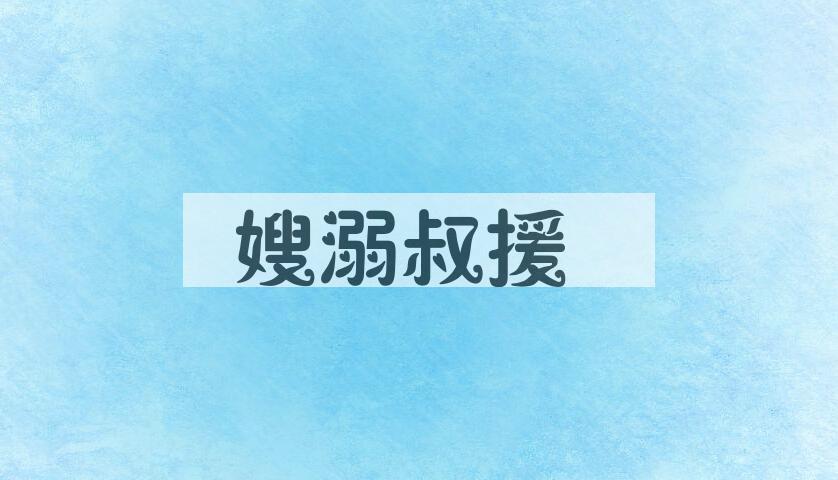 嫂溺叔援